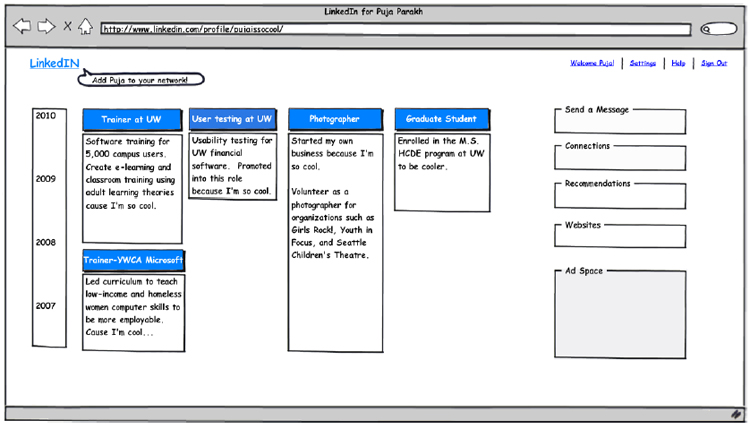 LinkedIn for Puja Parakh

http://www.linkedin.com/profile/pujaissocool/

LinkedIN

Add Puja to your network!

Welcome Puja! | Settings | Help | Sign Out

2010

2009

2008

2007

Trainer at UW

Software training for 5,000 campus users. Create e-learning and classroom training using adult learning theories cause I'm so cool.

Trainer-YWCA Microsoft

Led curriculum to teach low-income and homeless women computer skills to be more employable. Cause I'm cool...

User testing at UW

Usability testing for UW financial software. Promoted into this role because I'm so cool.

Photographer

Started my own business because I'm so cool.

Volunteer as a photographer for organizations such as Girls Rock!, Youth in Focus, and Seattle Children's Theatre.

Graduate Student

Enrolled in the M.S. HCDE program at UW to be cooler.

Send a Message

Connections

Recommendations

Websites

Ad Space